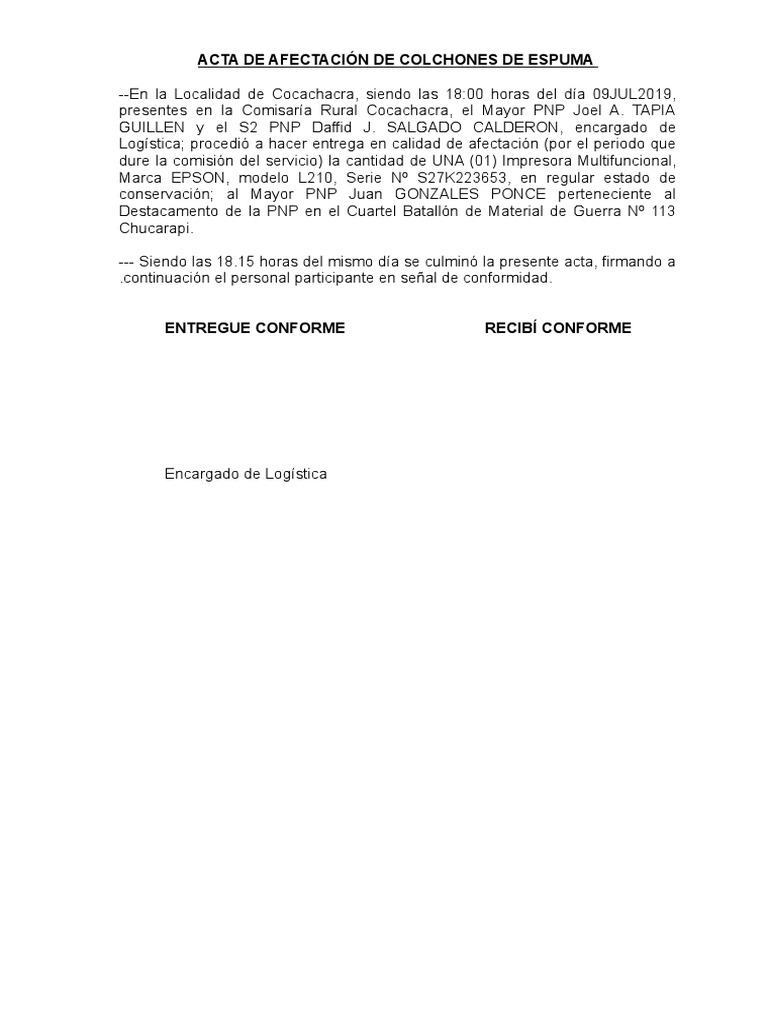 ACTA DE AFECTACIÓN DE COLCHONES DE ESPUMA

--En la Localidad de Cocachacra, siendo las 18:00 horas del día 09JUL2019, presentes en la Comisaría Rural Cocachacra, el Mayor PNP Joel A. TAPIA GUILLEN y el S2 PNP Daffid J. SALGADO CALDERON, encargado de Logística; procedió a hacer entrega en calidad de afectación (por el periodo que dure la comisión del servicio) la cantidad de UNA (01) Impresora Multifuncional, Marca EPSON, modelo L210, Serie Nº S27K223653, en regular estado de conservación; al Mayor PNP Juan GONZALES PONCE perteneciente al Destacamento de la PNP en el Cuartel Batallón de Material de Guerra Nº 113 Chucarapi.

--- Siendo las 18.15 horas del mismo día se culminó la presente acta, firmando a .continuación el personal participante en señal de conformidad.

ENTREGUE CONFORME

RECIBÍ CONFORME

Encargado de Logística